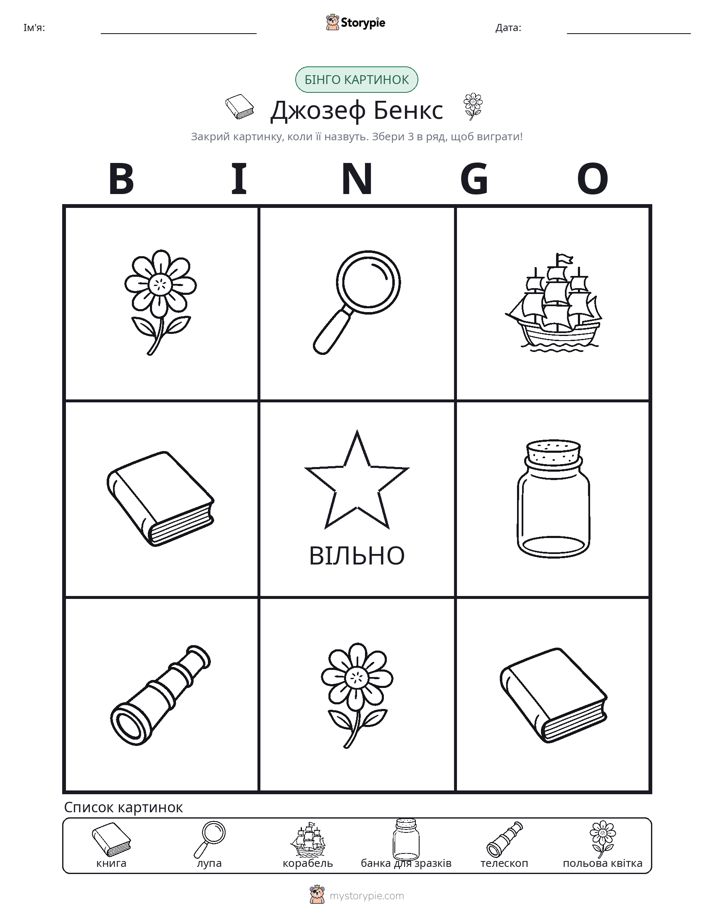 Ім'я: ____ Storypie Дата: ____

БІНГО КАРТИНОК

Джозеф Бенкс

Закрий картинку, коли її назвуть. Збери 3 в ряд, щоб виграти!

B I N G O

ВІЛЬНО

Список картинок

книга лупа корабель банка для зразків телескоп польова квітка

mystorypie.com